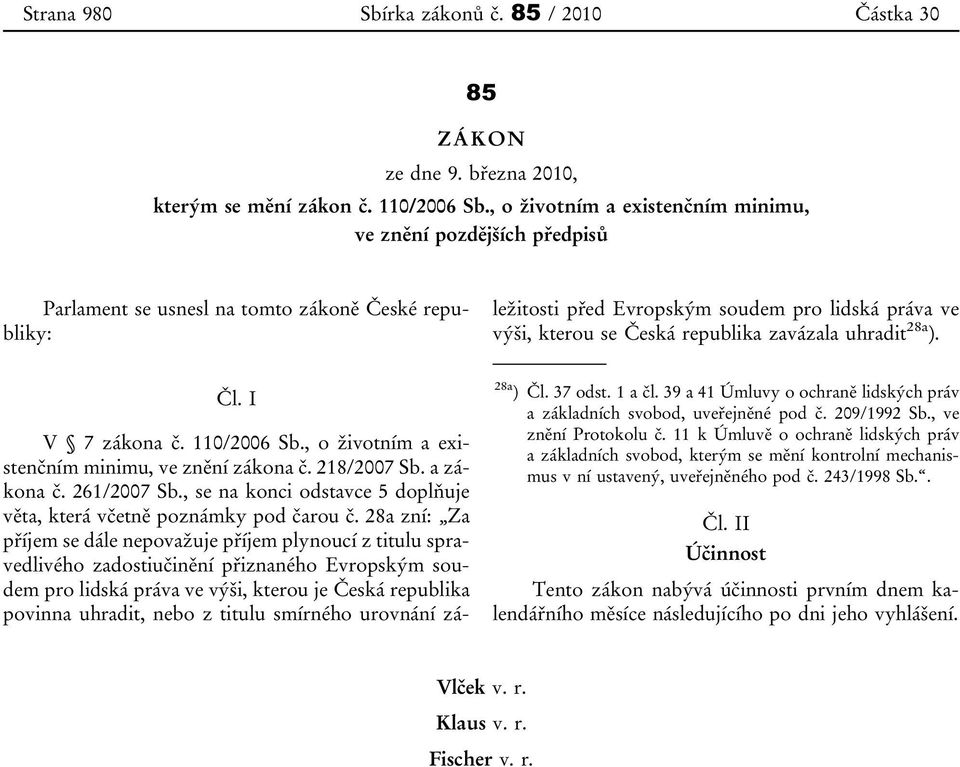 Strana 980 Sbírka zákonů č. 85 / 2010 Částka 30

85

ZÁKON

ze dne 9. března 2010,

kterým se mění zákon č. 110/2006 Sb., o životním a existenčním minimu, ve znění pozdějších předpisů

Parlament se usnesl na tomto zákoně České republiky:

Čl. I

V § 7 zákona č. 110/2006 Sb., o životním a existenčním minimu, ve znění zákona č. 218/2007 Sb. a zákona č. 261/2007 Sb., se na konci odstavce 5 doplňuje věta, která včetně poznámky pod čarou č. 28a zní: „Za příjem se dále nepovažuje příjem plynoucí z titulu spravedlivého zadostiučinění přiznaného Evropským soudem pro lidská práva ve výši, kterou je Česká republika povinna uhradit, nebo z titulu smírného urovnání záležitosti před Evropským soudem pro lidská práva ve výši, kterou se Česká republika zavázala uhradit$^{28a}$).

$^{28a}$) Čl. 37 odst. 1 a čl. 39 a 41 Úmluvy o ochraně lidských práv a základních svobod, uveřejněné pod č. 209/1992 Sb., ve znění Protokolu č. 11 k Úmluvě o ochraně lidských práv a základních svobod, kterým se mění kontrolní mechanismus v ní ustavený, uveřejněného pod č. 243/1998 Sb.“.

Čl. II

Účinnost

Tento zákon nabývá účinnosti prvním dnem kalendářního měsíce následujícího po dni jeho vyhlášení.

Vlček v. r.

Klaus v. r.

Fischer v. r.